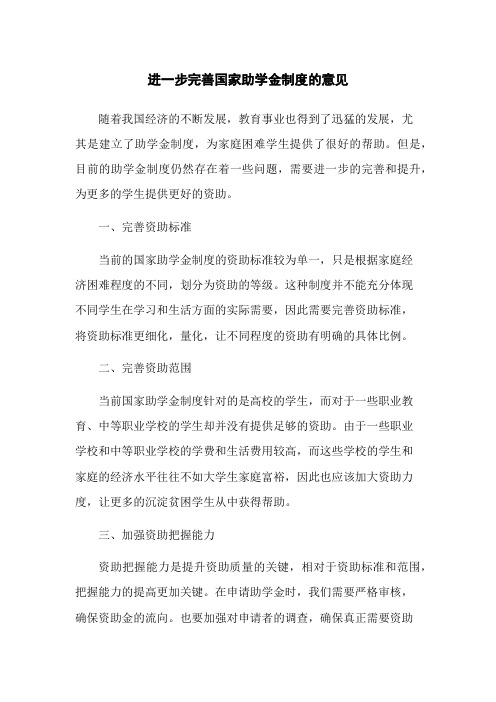 进一步完善国家助学金制度的意见

随着我国经济的不断发展，教育事业也得到了迅猛的发展，尤其是建立了助学金制度，为家庭困难学生提供了很好的帮助。但是，目前的助学金制度仍然存在着一些问题，需要进一步的完善和提升，为更多的学生提供更好的资助。

一、完善资助标准

当前的国家助学金制度的资助标准较为单一，只是根据家庭经济困难程度的不同，划分为资助的等级。这种制度并不能充分体现不同学生在学习和生活方面的实际需要，因此需要完善资助标准，将资助标准更细化，量化，让不同程度的资助有明确的具体比例。

二、完善资助范围

当前国家助学金制度针对的是高校的学生，而对于一些职业教育、中等职业学校的学生却并没有提供足够的资助。由于一些职业学校和中等职业学校的学费和生活费用较高，而这些学校的学生和家庭的经济水平往往不如大学生家庭富裕，因此也应该加大资助力度，让更多的沉淀贫困学生从中获得帮助。

三、加强资助把握能力

资助把握能力是提升资助质量的关键，相对于资助标准和范围，把握能力的提高更加关键。在申请助学金时，我们需要严格审核，确保资助金的流向。也要加强对申请者的调查，确保真正需要资助